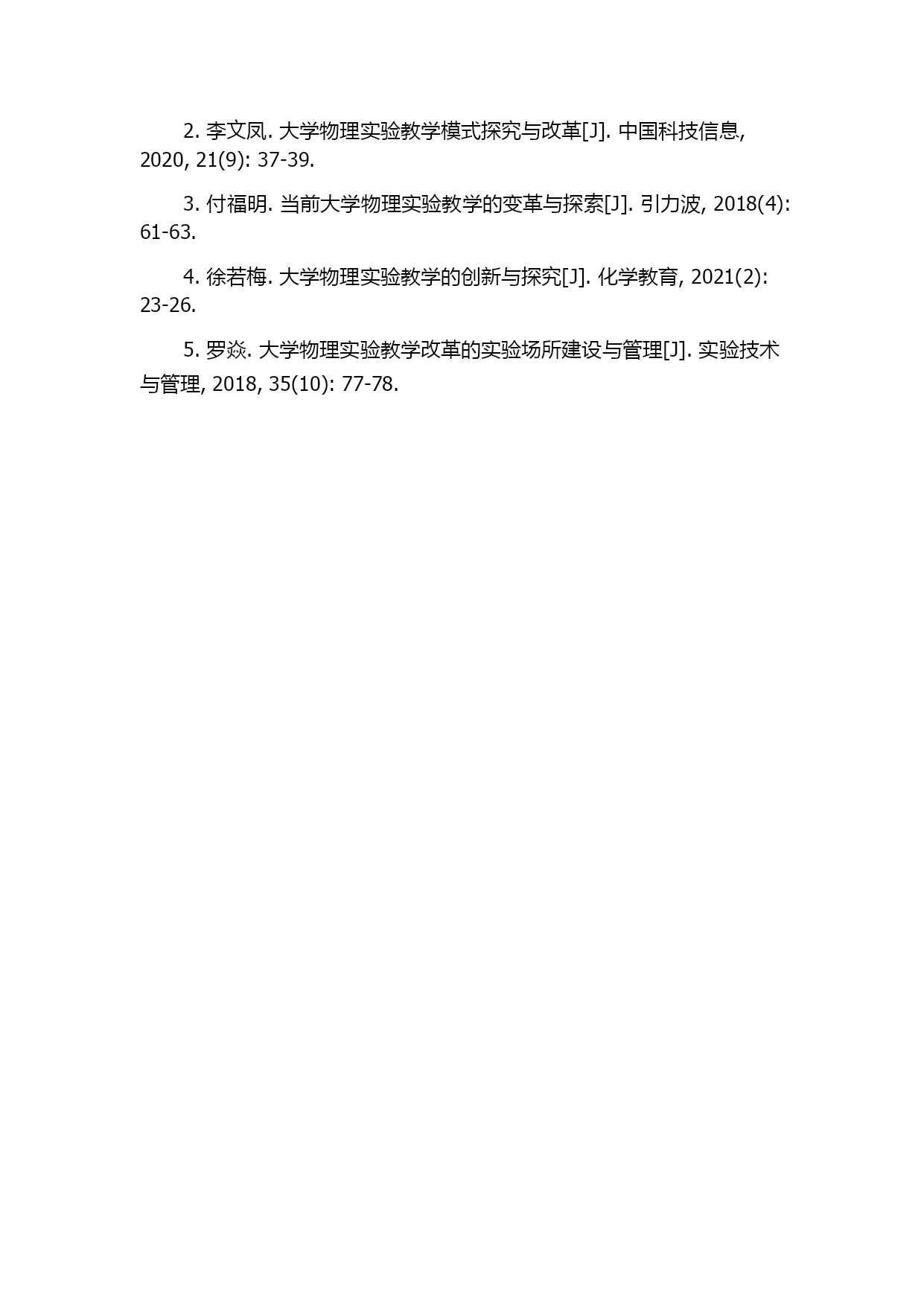 2. 李文凤. 大学物理实验教学模式探究与改革[J]. 中国科技信息, 2020, 21(9): 37-39.

3. 付福明. 当前大学物理实验教学的变革与探索[J]. 引力波, 2018(4): 61-63.

4. 徐若梅. 大学物理实验教学的创新与探究[J]. 化学教育, 2021(2): 23-26.

5. 罗焱. 大学物理实验教学改革的实验场所建设与管理[J]. 实验技术与管理, 2018, 35(10): 77-78.